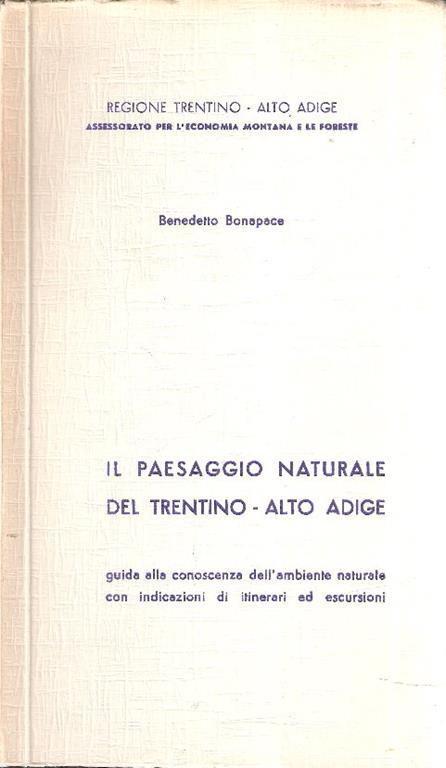 REGIONE TRENTINO - ALTO ADIGE
ASSESSORATO PER L'ECONOMIA MONTANA E LE FORESTE

Benedetto Bonapace

IL PAESAGGIO NATURALE
DEL TRENTINO - ALTO ADIGE

guida alla conoscenza dell'ambiente naturale con indicazioni di itinerari ed escursioni